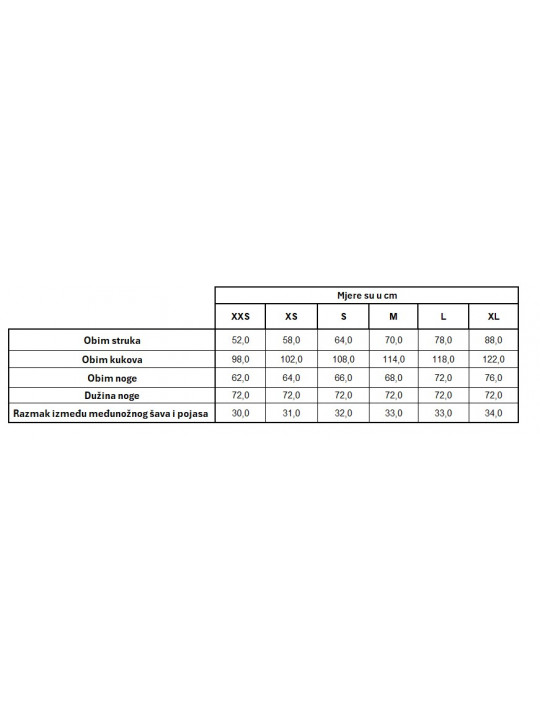 | | Mjere su u cm | | | | | |
|---|---|---|---|---|---|---|
| | XXS | XS | S | M | L | XL |
| Obim struka | 52,0 | 58,0 | 64,0 | 70,0 | 78,0 | 88,0 |
| Obim kukova | 98,0 | 102,0 | 108,0 | 114,0 | 118,0 | 122,0 |
| Obim noge | 62,0 | 64,0 | 66,0 | 68,0 | 72,0 | 76,0 |
| Dužina noge | 72,0 | 72,0 | 72,0 | 72,0 | 72,0 | 72,0 |
| Razmak između međunožnog šava i pojasa | 30,0 | 31,0 | 32,0 | 33,0 | 33,0 | 34,0 |